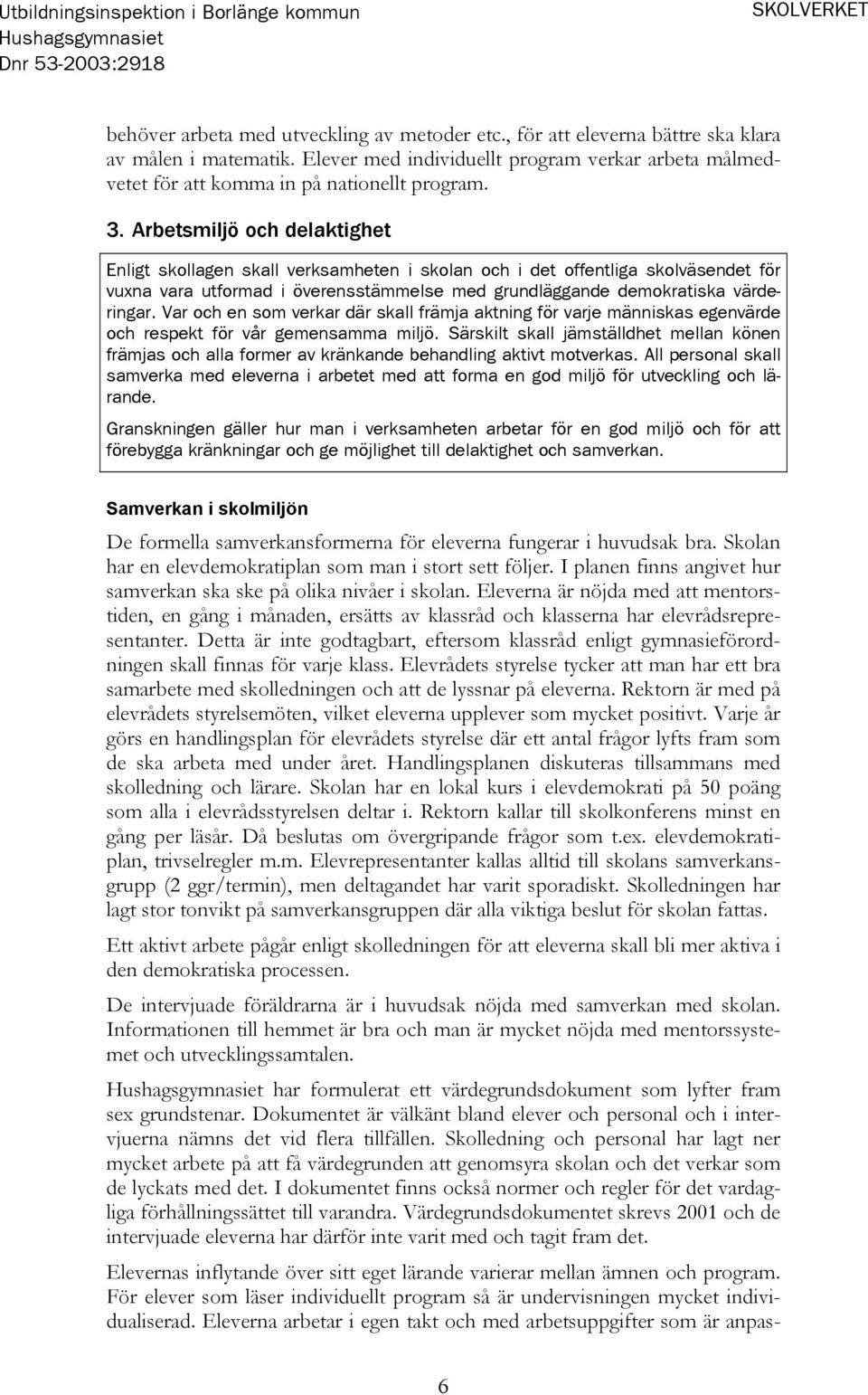 Utbildningsinspektion i Borlänge kommun
Hushagsgymnasiet
Dnr 53-2003:2918

SKOLVERKET

behöver arbeta med utveckling av metoder etc., för att eleverna bättre ska klara av målen i matematik. Elever med individuellt program verkar arbeta målmedvetet för att komma in på nationellt program.

3. Arbetsmiljö och delaktighet

Enligt skollagen skall verksamheten i skolan och i det offentliga skolväsendet för vuxna vara utformad i överensstämmelse med grundläggande demokratiska värderingar. Var och en som verkar där skall främja aktning för varje människas egenvärde och respekt för vår gemensamma miljö. Särskilt skall jämställdhet mellan könen främjas och alla former av kränkande behandling aktivt motverkas. All personal skall samverka med eleverna i arbetet med att forma en god miljö för utveckling och lärande.

Granskningen gäller hur man i verksamheten arbetar för en god miljö och för att förebygga kränkningar och ge möjlighet till delaktighet och samverkan.

Samverkan i skolmiljön

De formella samverkansformerna för eleverna fungerar i huvudsak bra. Skolan har en elevdemokratiplan som man i stort sett följer. I planen finns angivet hur samverkan ska ske på olika nivåer i skolan. Eleverna är nöjda med att mentorstiden, en gång i månaden, ersätts av klassråd och klasserna har elevrådsrepresentanter. Detta är inte godtagbart, eftersom klassråd enligt gymnasieförordningen skall finnas för varje klass. Elevrådets styrelse tycker att man har ett bra samarbete med skolledningen och att de lyssnar på eleverna. Rektorn är med på elevrådets styrelsemöten, vilket eleverna upplever som mycket positivt. Varje år görs en handlingsplan för elevrådets styrelse där ett antal frågor lyfts fram som de ska arbeta med under året. Handlingsplanen diskuteras tillsammans med skolledning och lärare. Skolan har en lokal kurs i elevdemokrati på 50 poäng som alla i elevrådsstyrelsen deltar i. Rektorn kallar till skolkonferens minst en gång per läsår. Då beslutas om övergripande frågor som t.ex. elevdemokratiplan, trivselregler m.m. Elevrepresentanter kallas alltid till skolans samverkansgrupp (2 ggr/termin), men deltagandet har varit sporadiskt. Skolledningen har lagt stor tonvikt på samverkansgruppen där alla viktiga beslut för skolan fattas.

Ett aktivt arbete pågår enligt skolledningen för att eleverna skall bli mer aktiva i den demokratiska processen.

De intervjuade föräldrarna är i huvudsak nöjda med samverkan med skolan. Informationen till hemmet är bra och man är mycket nöjda med mentorssystemet och utvecklingssamtalen.

Hushagsgymnasiet har formulerat ett värdegrundsdokument som lyfter fram sex grundstenar. Dokumentet är välkänt bland elever och personal och i intervjuerna nämns det vid flera tillfällen. Skolledning och personal har lagt ner mycket arbete på att få värdegrunden att genomsyra skolan och det verkar som de lyckats med det. I dokumentet finns också normer och regler för det vardagliga förhållningssättet till varandra. Värdegrundsdokumentet skrevs 2001 och de intervjuade eleverna har därför inte varit med och tagit fram det.

Elevernas inflytande över sitt eget lärande varierar mellan ämnen och program. För elever som läser individuellt program så är undervisningen mycket individualiserad. Eleverna arbetar i egen takt och med arbetsuppgifter som är anpas-

6